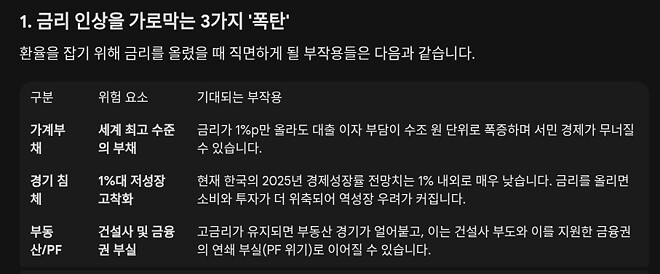 1. 금리 인상을 가로막는 3가지 '폭탄'

환율을 잡기 위해 금리를 올렸을 때 직면하게 될 부작용들은 다음과 같습니다.

| 구분 | 위험 요소 | 기대되는 부작용 |
|---|---|---|
| 가계부채 | 세계 최고 수준의 부채 | 금리가 1%p만 올라도 대출 이자 부담이 수조 원 단위로 폭증하며 서민 경제가 무너질 수 있습니다. |
| 경기 침체 | 1%대 저성장 고착화 | 현재 한국의 2025년 경제성장률 전망치는 1% 내외로 매우 낮습니다. 금리를 올리면 소비와 투자가 더 위축되어 역성장 우려가 커집니다. |
| 부동산/PF | 건설사 및 금융권 부실 | 고금리가 유지되면 부동산 경기가 얼어붙고, 이는 건설사 부도와 이를 지원한 금융권의 연쇄 부실(PF 위기)로 이어질 수 있습니다. |